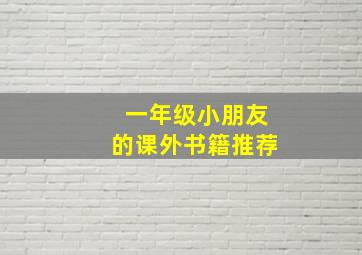 一年级小朋友
的课外书籍推荐